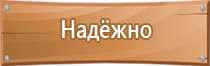 Надёжно